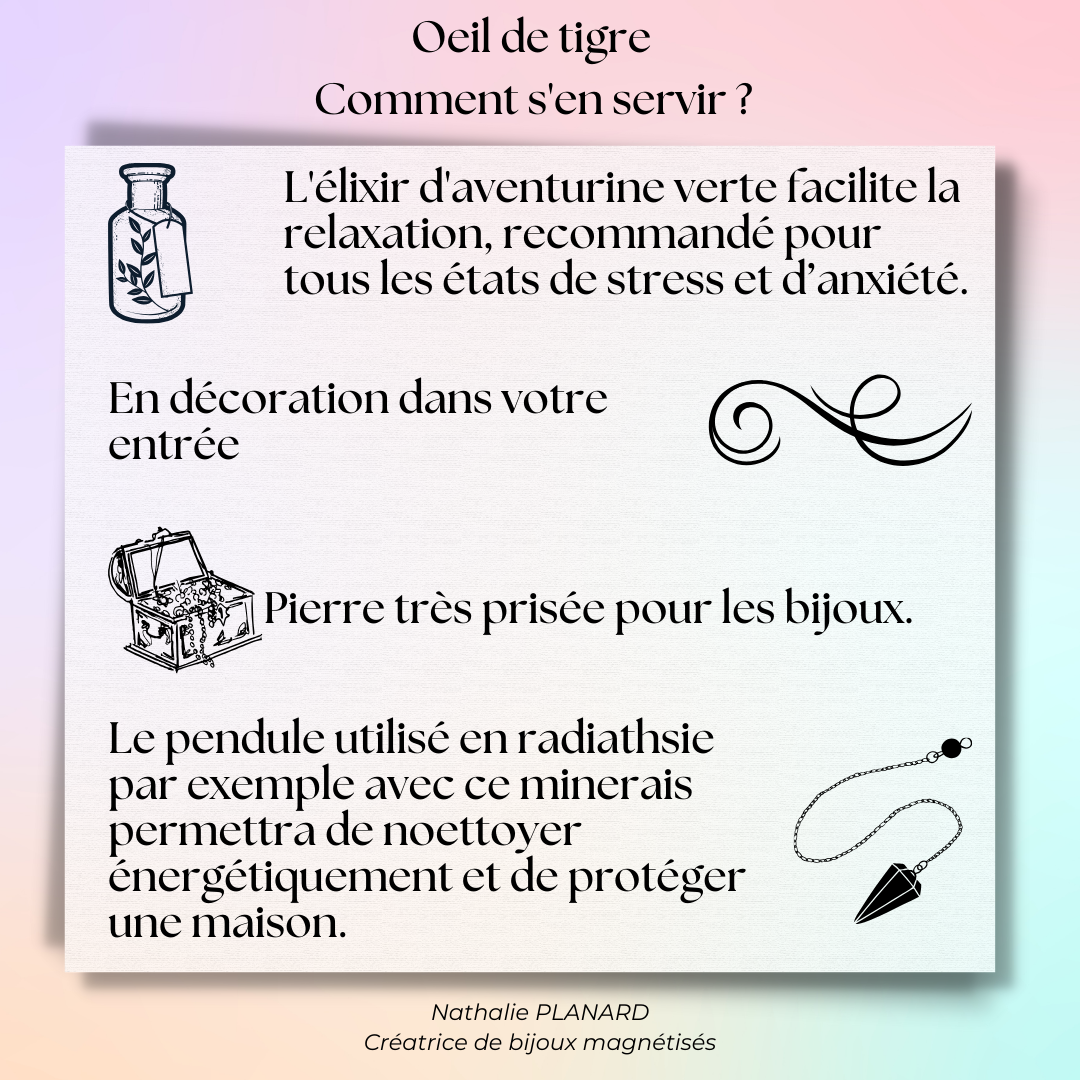 Oeil de tigre
Comment s'en servir ?

L'élixir d'aventurine verte facilite la relaxation, recommandé pour tous les états de stress et d'anxiété.

En décoration dans votre entrée

Pierre très prisée pour les bijoux.

Le pendule utilisé en radiathsie par exemple avec ce minerais permettra de noettoyer énergétiquement et de protéger une maison.

Nathalie PLANARD
Créatrice de bijoux magnétisés